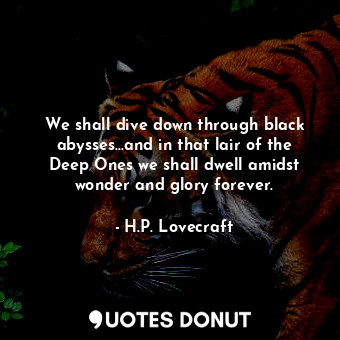 We shall dive down through black abysses...and in that lair of the Deep Ones we shall dwell amidst wonder and glory forever.

- H.P. Lovecraft

QUOTES DONUT